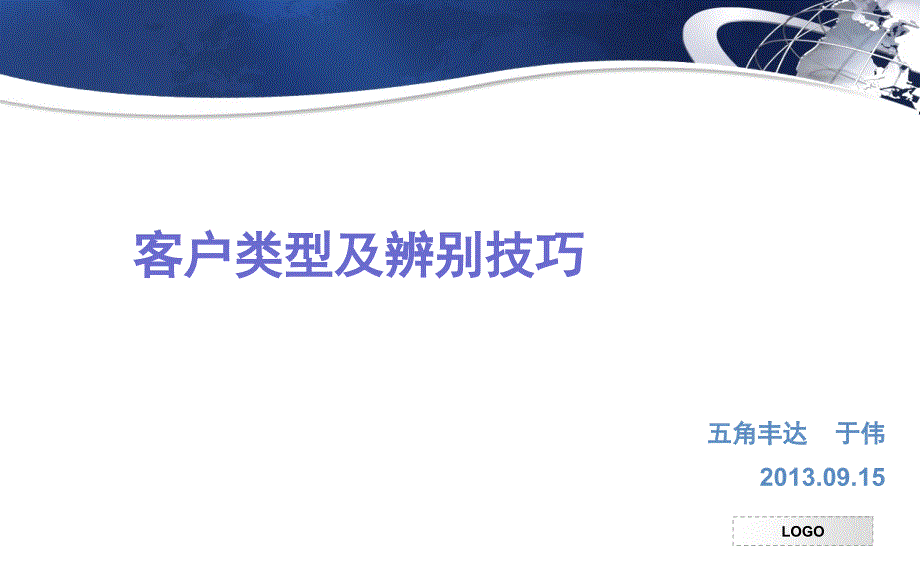 客户类型及辨别技巧

五角丰达　于伟

2013.09.15

LOGO